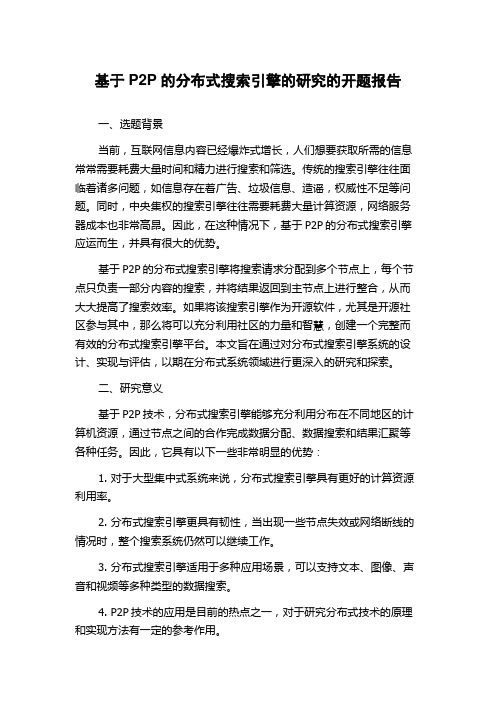 基于 P2P 的分布式搜索引擎的研究的开题报告

一、选题背景

当前，互联网信息内容已经爆炸式增长，人们想要获取所需的信息常常需要耗费大量时间和精力进行搜索和筛选。传统的搜索引擎往往面临着诸多问题，如信息存在着广告、垃圾信息、造谣，权威性不足等问题。同时，中央集权的搜索引擎往往需要耗费大量计算资源，网络服务器成本也非常高昂。因此，在这种情况下，基于 P2P 的分布式搜索引擎应运而生，并具有很大的优势。

基于 P2P 的分布式搜索引擎将搜索请求分配到多个节点上，每个节点只负责一部分内容的搜索，并将结果返回到主节点上进行整合，从而大大提高了搜索效率。如果将该搜索引擎作为开源软件，尤其是开源社区参与其中，那么将可以充分利用社区的力量和智慧，创建一个完整而有效的分布式搜索引擎平台。本文旨在通过对分布式搜索引擎系统的设计、实现与评估，以期在分布式系统领域进行更深入的研究和探索。

二、研究意义

基于 P2P 技术，分布式搜索引擎能够充分利用分布在不同地区的计算机资源，通过节点之间的合作完成数据分配、数据搜索和结果汇聚等各种任务。因此，它具有以下一些非常明显的优势：

1. 对于大型集中式系统来说，分布式搜索引擎具有更好的计算资源利用率。

2. 分布式搜索引擎更具有韧性，当出现一些节点失效或网络断线的情况时，整个搜索系统仍然可以继续工作。

3. 分布式搜索引擎适用于多种应用场景，可以支持文本、图像、声音和视频等多种类型的数据搜索。

4. P2P 技术的应用是目前的热点之一，对于研究分布式技术的原理和实现方法有一定的参考作用。